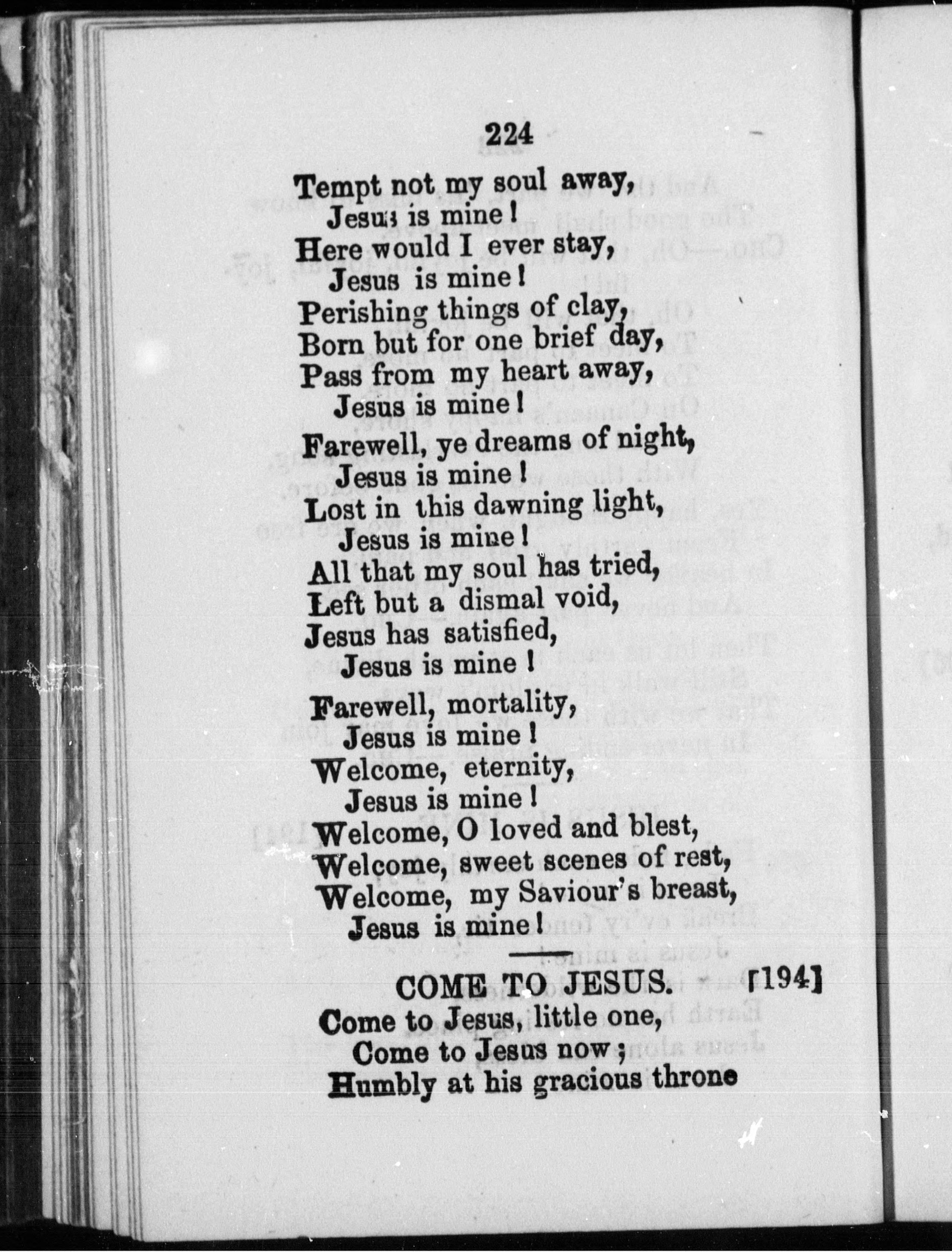 224

Tempt not my soul away,
Jesus is mine!
Here would I ever stay,
Jesus is mine!
Perishing things of clay,
Born but for one brief day,
Pass from my heart away,
Jesus is mine!

Farewell, ye dreams of night,
Jesus is mine!
Lost in this dawning light,
Jesus is mine!
All that my soul has tried,
Left but a dismal void,
Jesus has satisfied,
Jesus is mine!

Farewell, mortality,
Jesus is mine!
Welcome, eternity,
Jesus is mine!
Welcome, O loved and blest,
Welcome, sweet scenes of rest,
Welcome, my Saviour's breast,
Jesus is mine!

COME TO JESUS. [194]

Come to Jesus, little one,
Come to Jesus now;
Humbly at his gracious throne